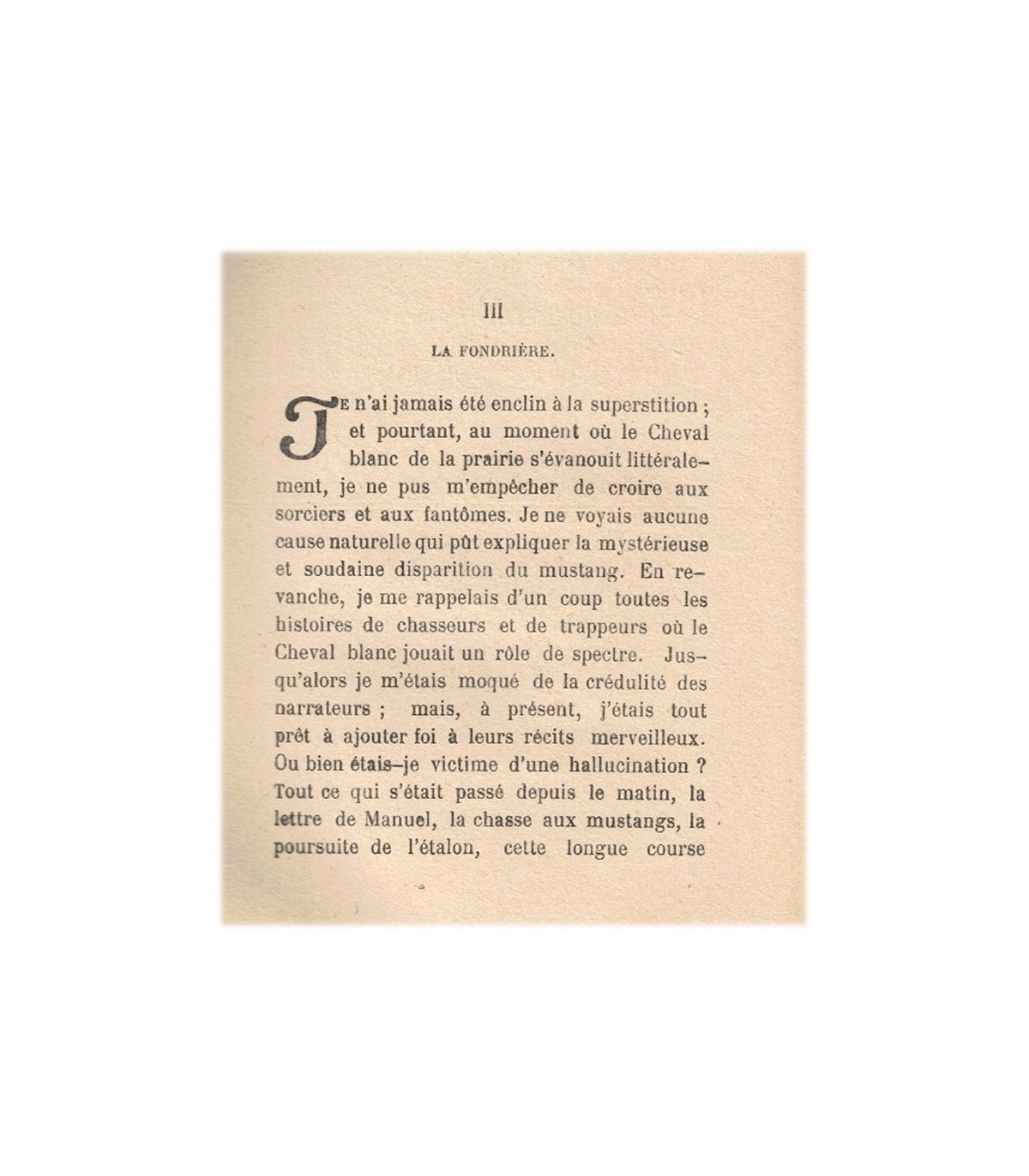 III

LA FONDRIÈRE.

JE n'ai jamais été enclin à la superstition ; et pourtant, au moment où le Cheval blanc de la prairie s'évanouit littéralement, je ne pus m'empêcher de croire aux sorciers et aux fantômes. Je ne voyais aucune cause naturelle qui pût expliquer la mystérieuse et soudaine disparition du mustang. En revanche, je me rappelais d'un coup toutes les histoires de chasseurs et de trappeurs où le Cheval blanc jouait un rôle de spectre. Jusqu'alors je m'étais moqué de la crédulité des narrateurs ; mais, à présent, j'étais tout prêt à ajouter foi à leurs récits merveilleux. Ou bien étais-je victime d'une hallucination ? Tout ce qui s'était passé depuis le matin, la lettre de Manuel, la chasse aux mustangs, la poursuite de l'étalon, cette longue course